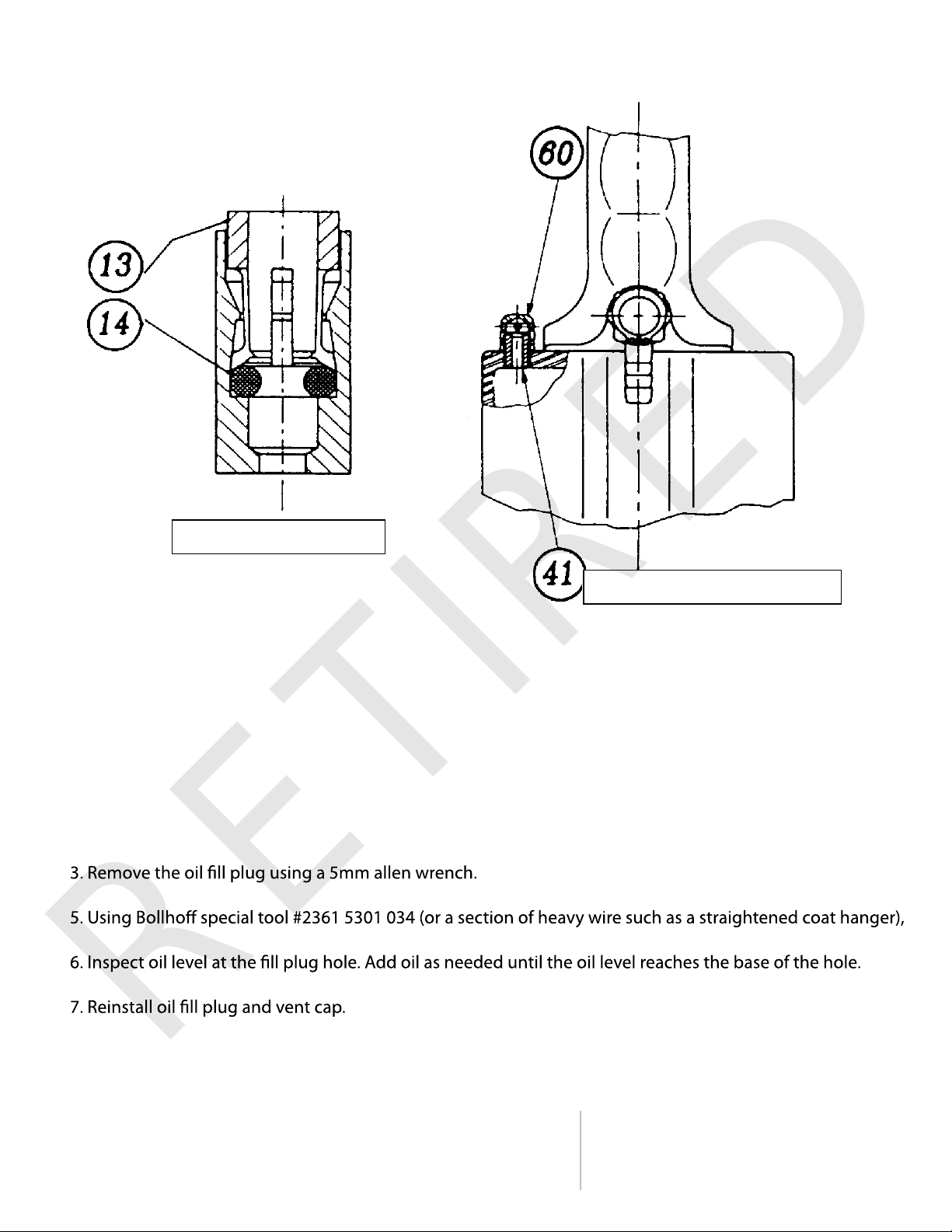 13

14

60

41

RETIRED

3. Remove the oil fill plug using a 5mm allen wrench.

5. Using Bollhoff special tool #2361 5301 034 (or a section of heavy wire such as a straightened coat hanger),

6. Inspect oil level at the fill plug hole. Add oil as needed until the oil level reaches the base of the hole.

7. Reinstall oil fill plug and vent cap.